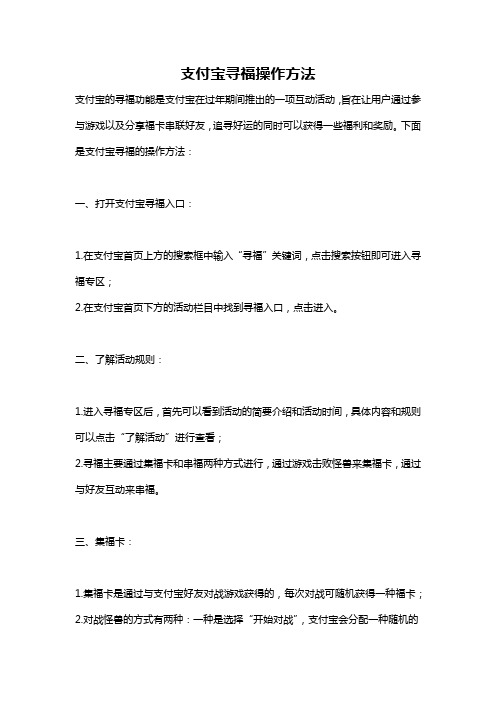 支付宝寻福操作方法

支付宝的寻福功能是支付宝在过年期间推出的一项互动活动，旨在让用户通过参与游戏以及分享福卡串联好友，追寻好运的同时可以获得一些福利和奖励。下面是支付宝寻福的操作方法：

一、打开支付宝寻福入口：

1.在支付宝首页上方的搜索框中输入“寻福”关键词，点击搜索按钮即可进入寻福专区；
2.在支付宝首页下方的活动栏目中找到寻福入口，点击进入。

二、了解活动规则：

1.进入寻福专区后，首先可以看到活动的简要介绍和活动时间，具体内容和规则可以点击“了解活动”进行查看；
2.寻福主要通过集福卡和串福两种方式进行，通过游戏击败怪兽来集福卡，通过与好友互动来串福。

三、集福卡：

1.集福卡是通过与支付宝好友对战游戏获得的，每次对战可随机获得一种福卡；
2.对战怪兽的方式有两种：一种是选择“开始对战”，支付宝会分配一种随机的